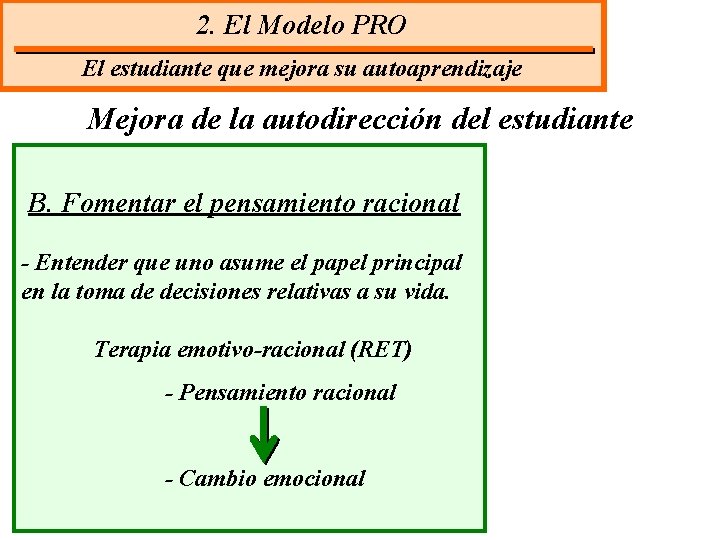 2. El Modelo PRO

El estudiante que mejora su autoaprendizaje

Mejora de la autodirección del estudiante

B. Fomentar el pensamiento racional

- Entender que uno asume el papel principal en la toma de decisiones relativas a su vida.

Terapia emotivo-racional (RET)

- Pensamiento racional

- Cambio emocional